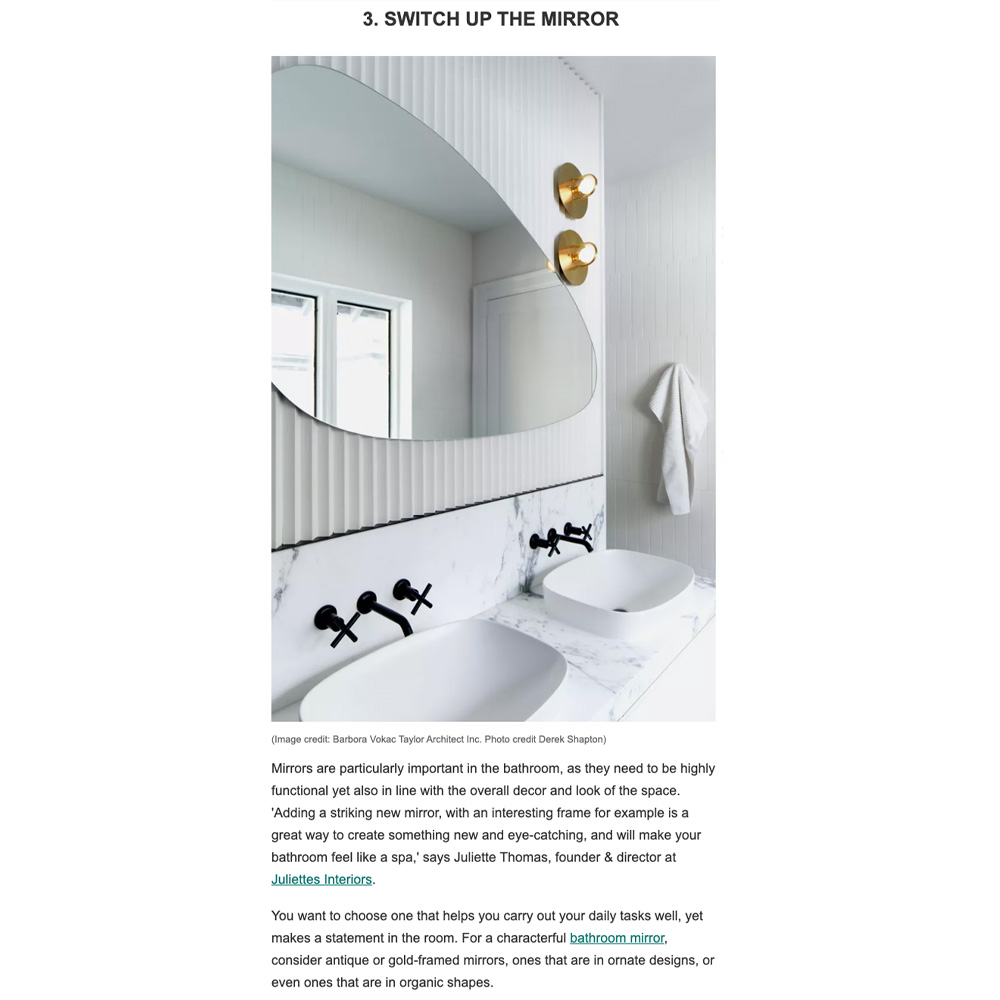 3. SWITCH UP THE MIRROR

(Image credit: Barbora Vokac Taylor Architect Inc. Photo credit Derek Shapton)

Mirrors are particularly important in the bathroom, as they need to be highly functional yet also in line with the overall decor and look of the space. 'Adding a striking new mirror, with an interesting frame for example is a great way to create something new and eye-catching, and will make your bathroom feel like a spa,' says Juliette Thomas, founder & director at Juliettes Interiors.

You want to choose one that helps you carry out your daily tasks well, yet makes a statement in the room. For a characterful bathroom mirror, consider antique or gold-framed mirrors, ones that are in ornate designs, or even ones that are in organic shapes.